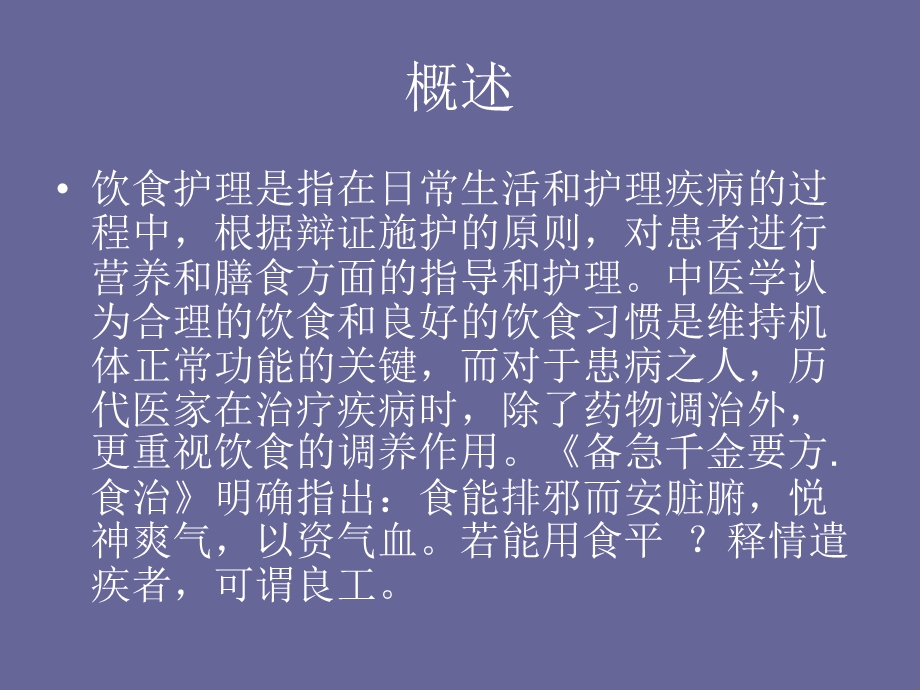 概述

• 饮食护理是指在日常生活和护理疾病的过程中，根据辩证施护的原则，对患者进行营养和膳食方面的指导和护理。中医学认为合理的饮食和良好的饮食习惯是维持机体正常功能的关键，而对于患病之人，历代医家在治疗疾病时，除了药物调治外，更重视饮食的调养作用。《备急千金要方.食治》明确指出：食能排邪而安脏腑，悦神爽气，以资气血。若能用食平 ？释情遣疾者，可谓良工。